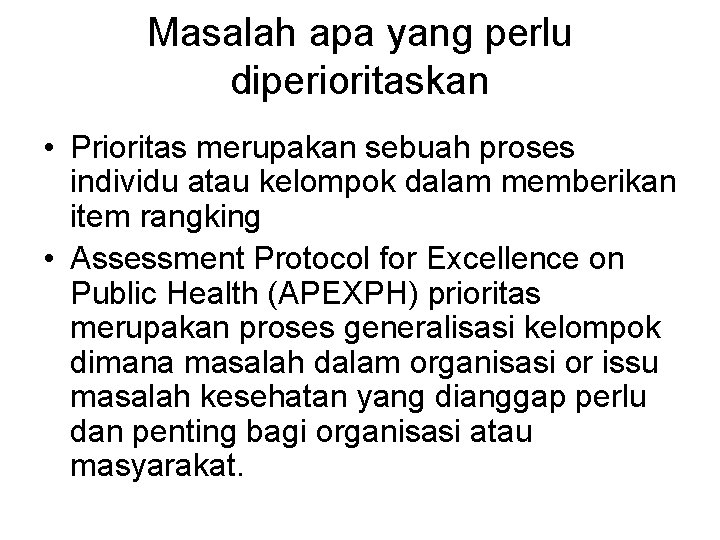 Masalah apa yang perlu diperioritaskan

• Prioritas merupakan sebuah proses individu atau kelompok dalam memberikan item rangking
• Assessment Protocol for Excellence on Public Health (APEXPH) prioritas merupakan proses generalisasi kelompok dimana masalah dalam organisasi or issu masalah kesehatan yang dianggap perlu dan penting bagi organisasi atau masyarakat.